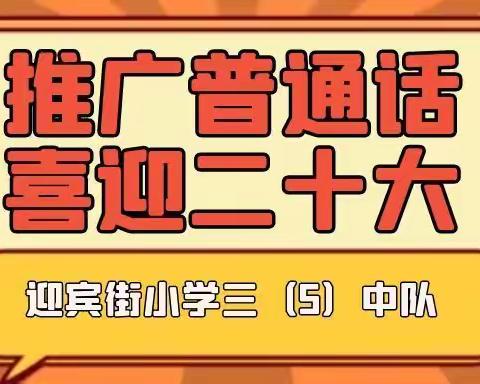 推广普通话
喜迎二十大

迎宾街小学三（5）中队